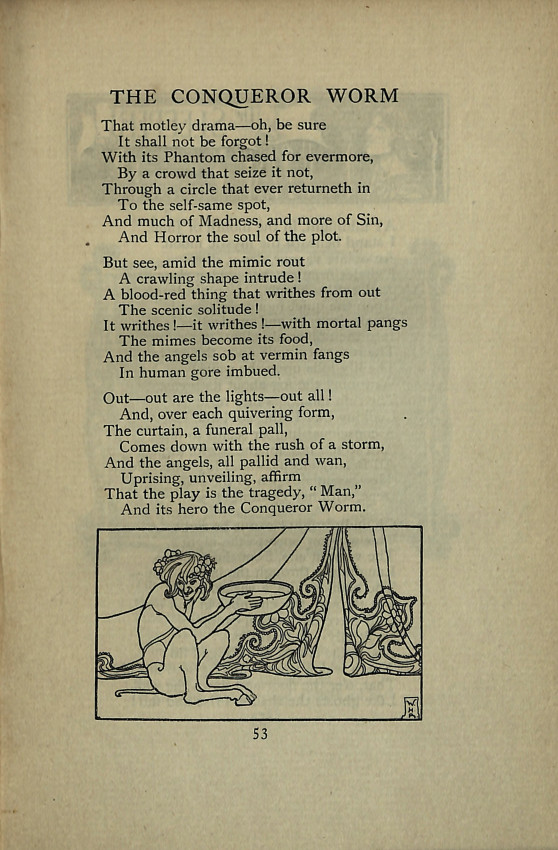 THE CONQUEROR WORM

That motley drama—oh, be sure
It shall not be forgot!
With its Phantom chased for evermore,
By a crowd that seize it not,
Through a circle that ever returneth in
To the self-same spot,
And much of Madness, and more of Sin,
And Horror the soul of the plot.

But see, amid the mimic rout
A crawling shape intrude!
A blood-red thing that writhes from out
The scenic solitude!
It writhes!—it writhes!—with mortal pangs
The mimes become its food,
And the angels sob at vermin fangs
In human gore imbued.

Out—out are the lights—out all!
And, over each quivering form,
The curtain, a funeral pall,
Comes down with the rush of a storm,
And the angels, all pallid and wan,
Uprising, unveiling, affirm
That the play is the tragedy, "Man,"
And its hero the Conqueror Worm.

53